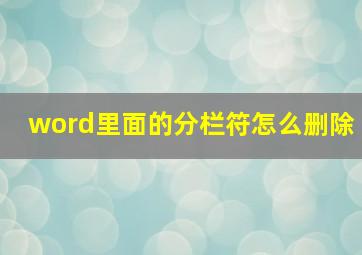 word里面的分栏符怎么删除